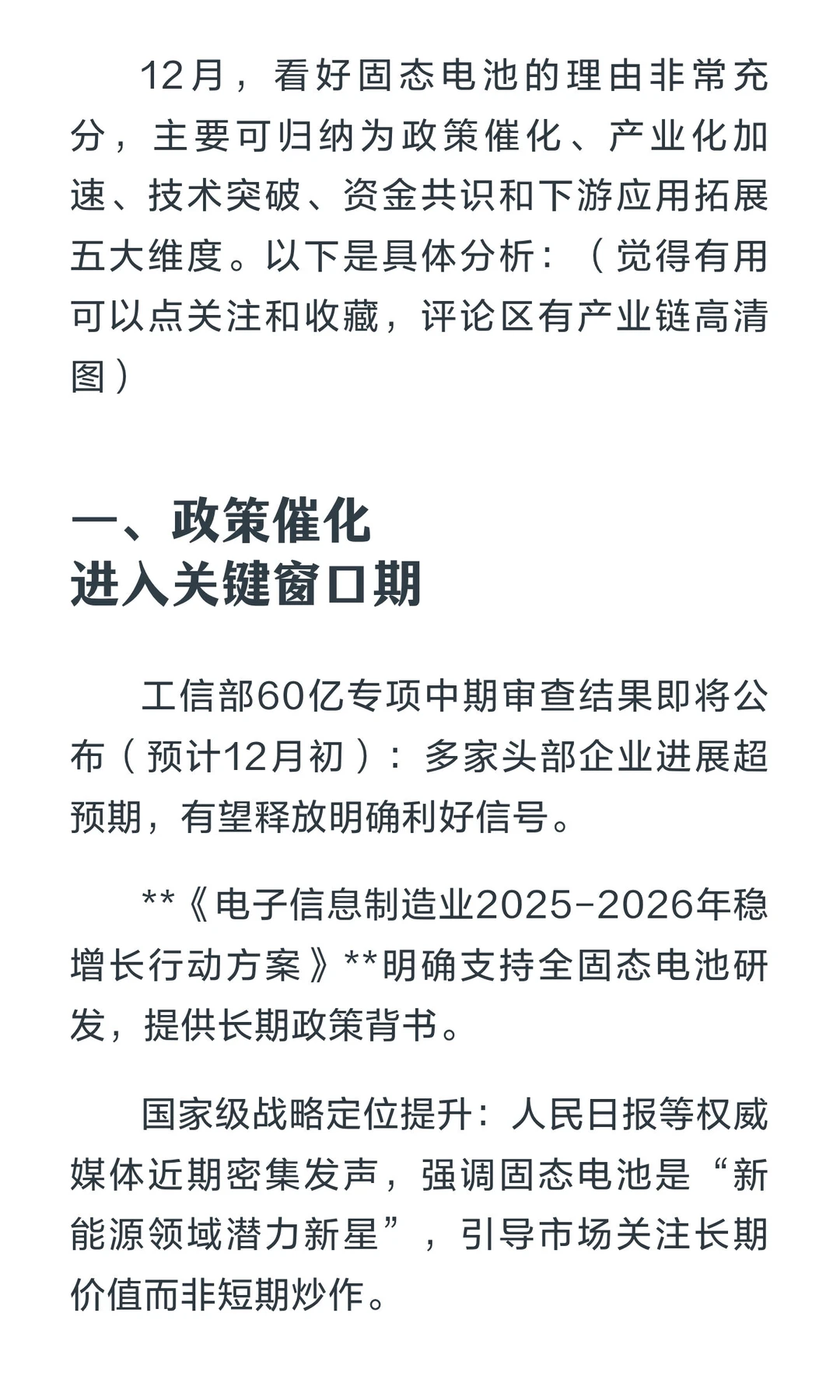 12月，看好固态电池的理由非常充分，主要可归纳为政策催化、产业化加速、技术突破、资金共识和下游应用拓展五大维度。以下是具体分析：（觉得有用可以点关注和收藏，评论区有产业链高清图）

一、政策催化
进入关键窗口期

工信部60亿专项中期审查结果即将公布（预计12月初）：多家头部企业进展超预期，有望释放明确利好信号。

**《电子信息制造业2025-2026年稳增长行动方案》**明确支持全固态电池研发，提供长期政策背书。

国家级战略定位提升：人民日报等权威媒体近期密集发声，强调固态电池是“新能源领域潜力新星”，引导市场关注长期价值而非短期炒作。